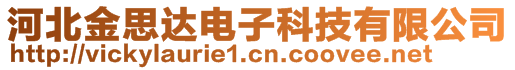 河北金思达电子科技有限公司
http://vickylaurie1.cn.coovee.net